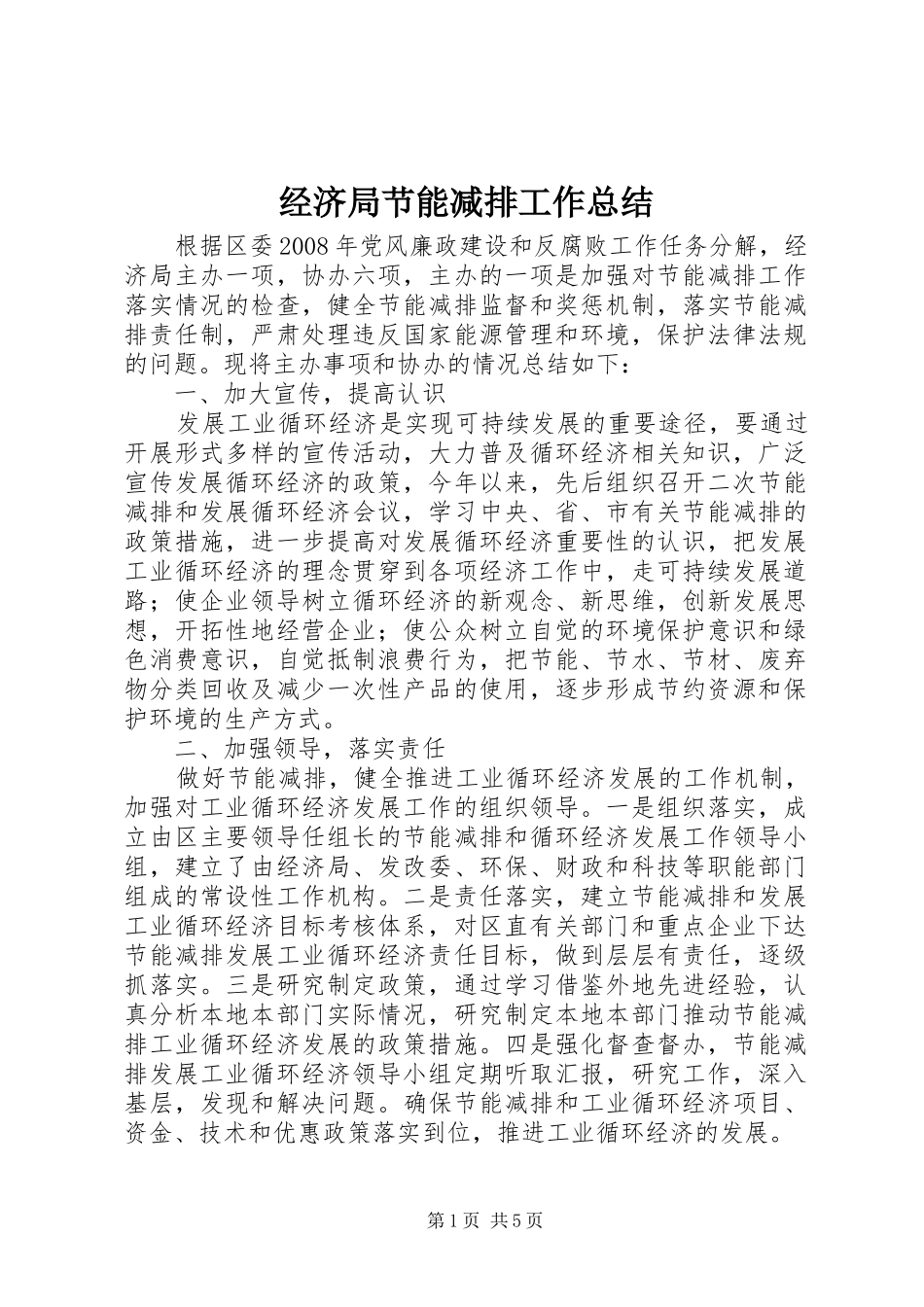 经济局节能减排工作总结

根据区委2008年党风廉政建设和反腐败工作任务分解，经济局主办一项，协办六项，主办的一项是加强对节能减排工作落实情况的检查，健全节能减排监督和奖惩机制，落实节能减排责任制，严肃处理违反国家能源管理和环境，保护法律法规的问题。现将主办事项和协办的情况总结如下：

一、加大宣传，提高认识

发展工业循环经济是实现可持续发展的重要途径，要通过开展形式多样的宣传活动，大力普及循环经济相关知识，广泛宣传发展循环经济的政策，今年以来，先后组织召开二次节能减排和发展循环经济会议，学习中央、省、市有关节能减排的政策措施，进一步提高对发展循环经济重要性的认识，把发展工业循环经济的理念贯穿到各项经济工作中，走可持续发展道路；使企业领导树立循环经济的新观念、新思维，创新发展思想，开拓性地经营企业；使公众树立自觉的环境保护意识和绿色消费意识，自觉抵制浪费行为，把节能、节水、节材、废弃物分类回收及减少一次性产品的使用，逐步形成节约资源和保护环境的生产方式。

二、加强领导，落实责任

做好节能减排，健全推进工业循环经济发展的工作机制，加强对工业循环经济发展工作的组织领导。一是组织落实，成立由区主要领导任组长的节能减排和循环经济发展工作领导小组，建立了由经济局、发改委、环保、财政和科技等职能部门组成的常设性工作机构。二是责任落实，建立节能减排和发展工业循环经济目标考核体系，对区直有关部门和重点企业下达节能减排发展工业循环经济责任目标，做到层层有责任，逐级抓落实。三是研究制定政策，通过学习借鉴外地先进经验，认真分析本地本部门实际情况，研究制定本地本部门推动节能减排工业循环经济发展的政策措施。四是强化督查督办，节能减排发展工业循环经济领导小组定期听取汇报，研究工作，深入基层，发现和解决问题。确保节能减排和工业循环经济项目、资金、技术和优惠政策落实到位，推进工业循环经济的发展。

第1页 共5页